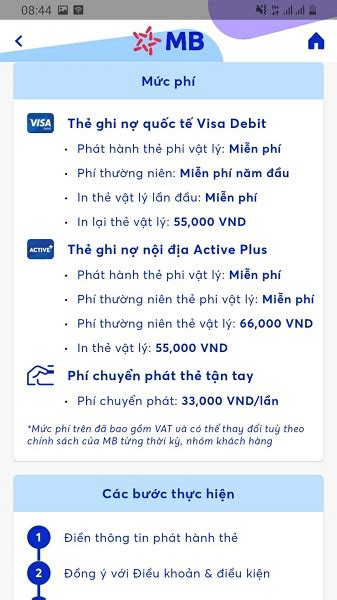 08:44

MB

Mức phí

VISA Thẻ ghi nợ quốc tế Visa Debit
• Phát hành thẻ phi vật lý: Miễn phí
• Phí thường niên: Miễn phí năm đầu
• In thẻ vật lý lần đầu: Miễn phí
• In lại thẻ vật lý: 55,000 VND

ACTIVE+ Thẻ ghi nợ nội địa Active Plus
• Phát hành thẻ phi vật lý: Miễn phí
• Phí thường niên thẻ phi vật lý: Miễn phí
• Phí thường niên thẻ vật lý: 66,000 VND
• In thẻ vật lý: 55,000 VND

Phí chuyển phát thẻ tận tay
• Phí chuyển phát: 33,000 VND/lần

*Mức phí trên đã bao gồm VAT và có thể thay đổi tuỳ theo chính sách của MB từng thời kỳ, nhóm khách hàng

Các bước thực hiện

1 Điền thông tin phát hành thẻ

2 Đồng ý với Điều khoản & điều kiện